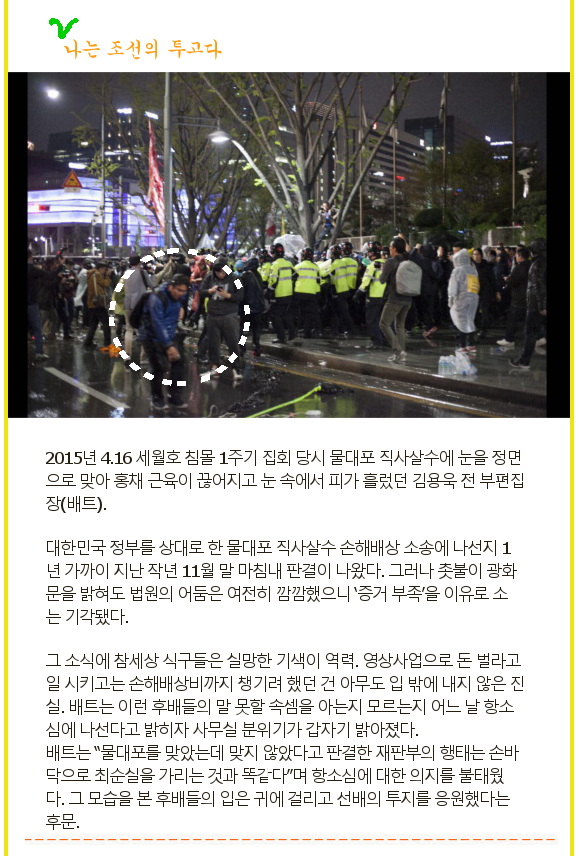 나는 조선의 투고다

2015년 4.16 세월호 침몰 1주기 집회 당시 물대포 직사살수에 눈을 정면으로 맞아 홍채 근육이 끊어지고 눈 속에서 피가 흘렀던 김용욱 전 부편집장(배트).

대한민국 정부를 상대로 한 물대포 직사살수 손해배상 소송에 나선지 1년 가까이 지난 작년 11월 말 마침내 판결이 나왔다. 그러나 촛불이 광화문을 밝혀도 법원의 어둠은 여전히 깜깜했으니 '증거 부족'을 이유로 소는 기각됐다.

그 소식에 참세상 식구들은 실망한 기색이 역력. 영상사업으로 돈 벌라고 일 시키고는 손해배상비까지 챙기려 했던 건 아무도 입 밖에 내지 않은 진실. 배트는 이런 후배들의 말 못할 속셈을 아는지 모르는지 어느 날 항소심에 나선다고 밝히자 사무실 분위기가 갑자기 밝아졌다.
배트는 "물대포를 맞았는데 맞지 않았다고 판결한 재판부의 행태는 손바닥으로 최순실을 가리는 것과 똑같다"며 항소심에 대한 의지를 불태웠다. 그 모습을 본 후배들의 입은 귀에 걸리고 선배의 투지를 응원했다는 후문.